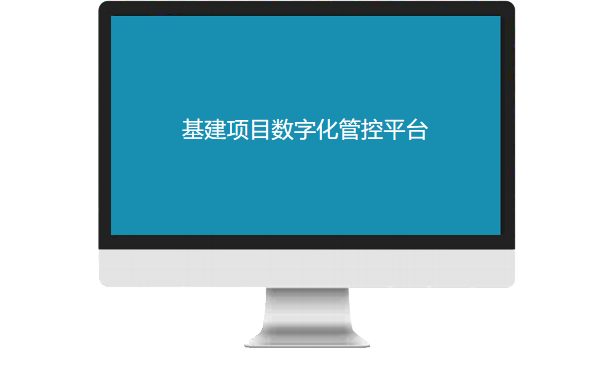 基建项目数字化管控平台